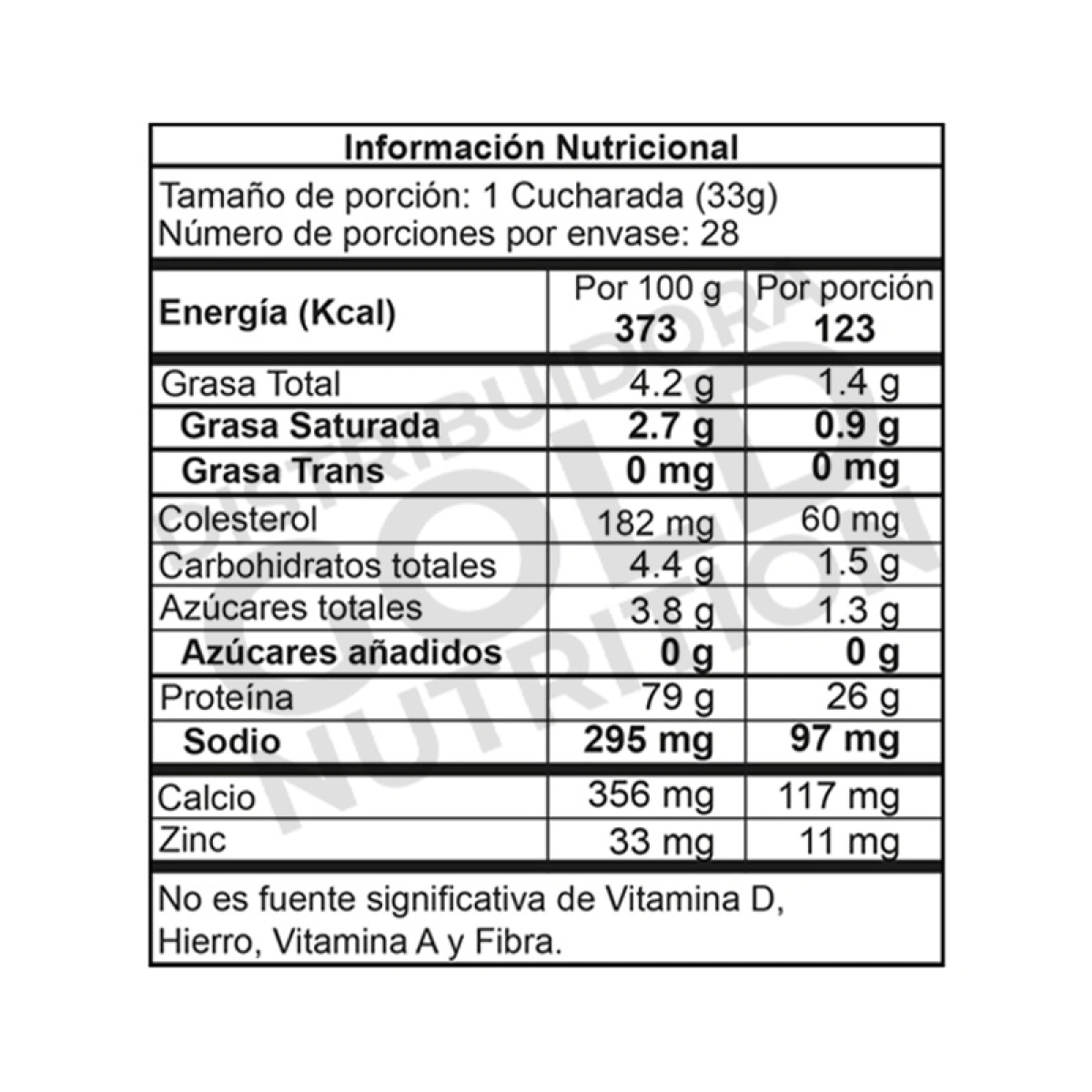 Información Nutricional

Tamaño de porción: 1 Cucharada (33g)
Número de porciones por envase: 28

| Energía (Kcal) | Por 100 g 373 | Por porción 123 |
|---|---|---|
| Grasa Total | 4.2 g | 1.4 g |
| Grasa Saturada | 2.7 g | 0.9 g |
| Grasa Trans | 0 mg | 0 mg |
| Colesterol | 182 mg | 60 mg |
| Carbohidratos totales | 4.4 g | 1.5 g |
| Azúcares totales | 3.8 g | 1.3 g |
| Azúcares añadidos | 0 g | 0 g |
| Proteína | 79 g | 26 g |
| Sodio | 295 mg | 97 mg |
| Calcio | 356 mg | 117 mg |
| Zinc | 33 mg | 11 mg |

No es fuente significativa de Vitamina D, Hierro, Vitamina A y Fibra.

DISTRIBUIDORA GOLD NUTRITION